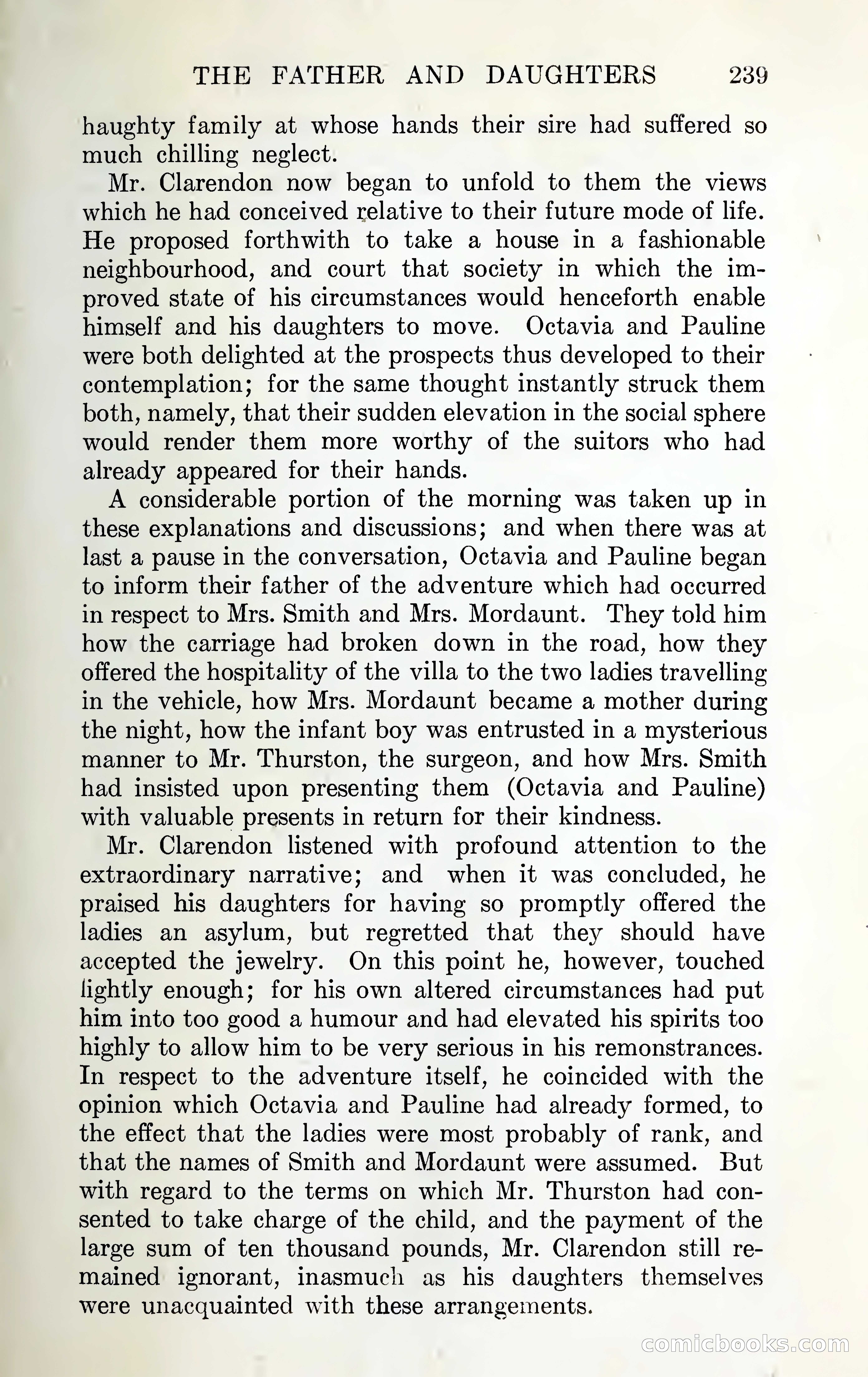 THE FATHER AND DAUGHTERS 239

haughty family at whose hands their sire had suffered so much chilling neglect.

Mr. Clarendon now began to unfold to them the views which he had conceived relative to their future mode of life. He proposed forthwith to take a house in a fashionable neighbourhood, and court that society in which the improved state of his circumstances would henceforth enable himself and his daughters to move. Octavia and Pauline were both delighted at the prospects thus developed to their contemplation; for the same thought instantly struck them both, namely, that their sudden elevation in the social sphere would render them more worthy of the suitors who had already appeared for their hands.

A considerable portion of the morning was taken up in these explanations and discussions; and when there was at last a pause in the conversation, Octavia and Pauline began to inform their father of the adventure which had occurred in respect to Mrs. Smith and Mrs. Mordaunt. They told him how the carriage had broken down in the road, how they offered the hospitality of the villa to the two ladies travelling in the vehicle, how Mrs. Mordaunt became a mother during the night, how the infant boy was entrusted in a mysterious manner to Mr. Thurston, the surgeon, and how Mrs. Smith had insisted upon presenting them (Octavia and Pauline) with valuable presents in return for their kindness.

Mr. Clarendon listened with profound attention to the extraordinary narrative; and when it was concluded, he praised his daughters for having so promptly offered the ladies an asylum, but regretted that they should have accepted the jewelry. On this point he, however, touched lightly enough; for his own altered circumstances had put him into too good a humour and had elevated his spirits too highly to allow him to be very serious in his remonstrances. In respect to the adventure itself, he coincided with the opinion which Octavia and Pauline had already formed, to the effect that the ladies were most probably of rank, and that the names of Smith and Mordaunt were assumed. But with regard to the terms on which Mr. Thurston had consented to take charge of the child, and the payment of the large sum of ten thousand pounds, Mr. Clarendon still remained ignorant, inasmuch as his daughters themselves were unacquainted with these arrangements.

comicbooks.com